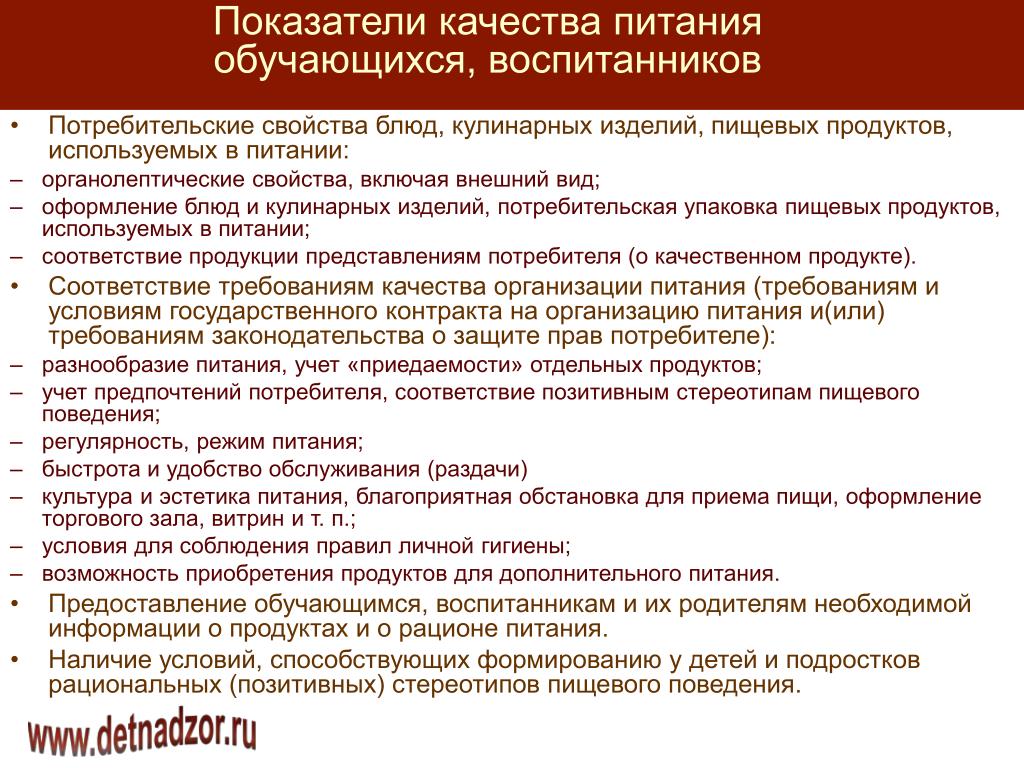 Показатели качества питания обучающихся, воспитанников

• Потребительские свойства блюд, кулинарных изделий, пищевых продуктов, используемых в питании:
– органолептические свойства, включая внешний вид;
– оформление блюд и кулинарных изделий, потребительская упаковка пищевых продуктов, используемых в питании;
– соответствие продукции представлениям потребителя (о качественном продукте).
• Соответствие требованиям качества организации питания (требованиям и условиям государственного контракта на организацию питания и(или) требованиям законодательства о защите прав потребителе):
– разнообразие питания, учет «приедаемости» отдельных продуктов;
– учет предпочтений потребителя, соответствие позитивным стереотипам пищевого поведения;
– регулярность, режим питания;
– быстрота и удобство обслуживания (раздачи)
– культура и эстетика питания, благоприятная обстановка для приема пищи, оформление торгового зала, витрин и т. п.;
– условия для соблюдения правил личной гигиены;
– возможность приобретения продуктов для дополнительного питания.
• Предоставление обучающимся, воспитанникам и их родителям необходимой информации о продуктах и о рационе питания.
• Наличие условий, способствующих формированию у детей и подростков рациональных (позитивных) стереотипов пищевого поведения.

www.detnadzor.ru